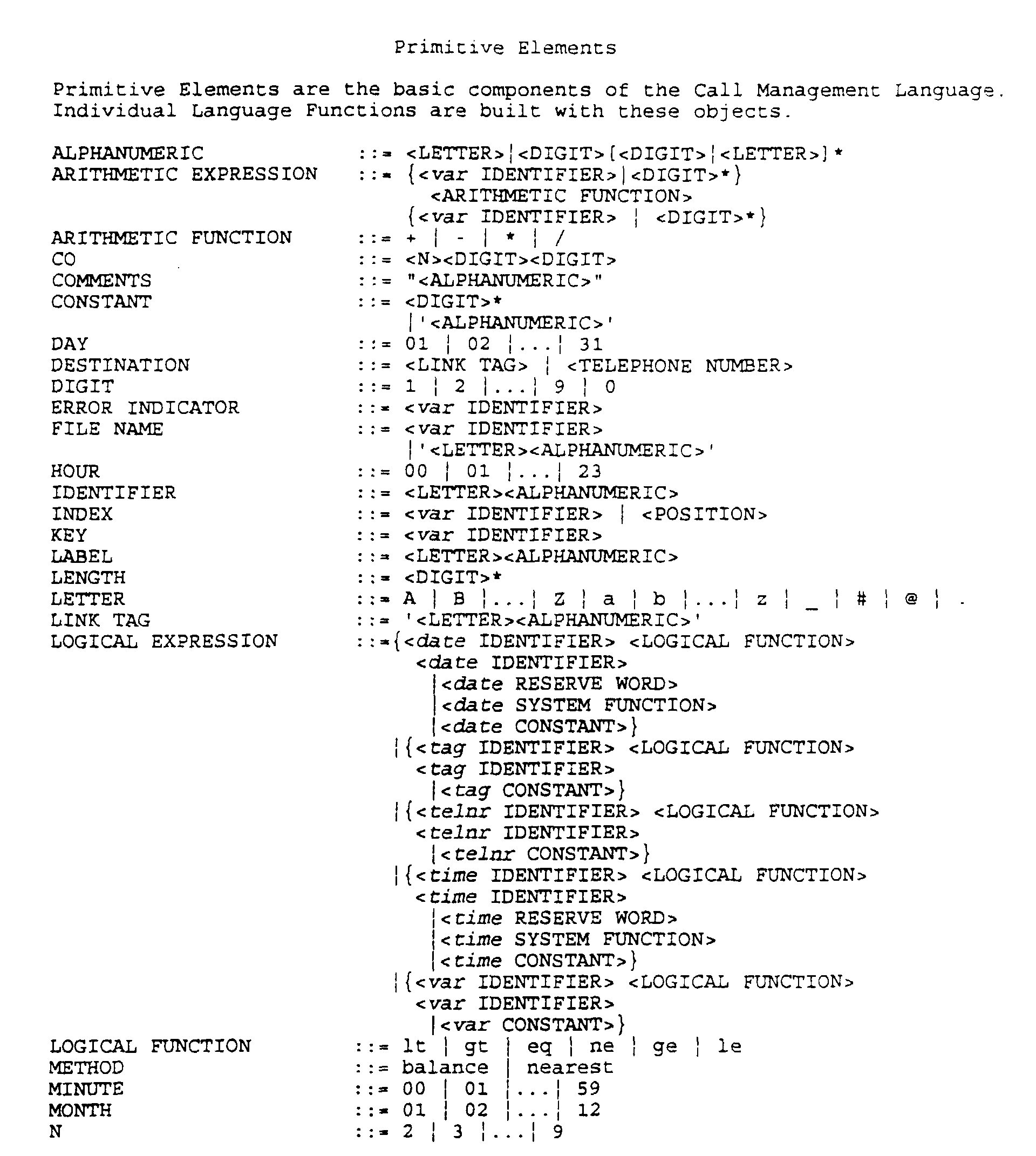 Primitive Elements

Primitive Elements are the basic components of the Call Management Language. Individual Language Functions are built with these objects.

ALPHANUMERIC ::= <LETTER>|<DIGIT>[<DIGIT>|<LETTER>]*
ARITHMETIC EXPRESSION ::= {<var IDENTIFIER>|<DIGIT>*}
<ARITHMETIC FUNCTION>
{<var IDENTIFIER> | <DIGIT>*}
ARITHMETIC FUNCTION ::= + | - | * | /
CO ::= <N><DIGIT><DIGIT>
COMMENTS ::= "<ALPHANUMERIC>"
CONSTANT ::= <DIGIT>*
|'<ALPHANUMERIC>'
DAY ::= 01 | 02 |...| 31
DESTINATION ::= <LINK TAG> | <TELEPHONE NUMBER>
DIGIT ::= 1 | 2 |...| 9 | 0
ERROR INDICATOR ::= <var IDENTIFIER>
FILE NAME ::= <var IDENTIFIER>
|'<LETTER><ALPHANUMERIC>'
HOUR ::= 00 | 01 |...| 23
IDENTIFIER ::= <LETTER><ALPHANUMERIC>
INDEX ::= <var IDENTIFIER> | <POSITION>
KEY ::= <var IDENTIFIER>
LABEL ::= <LETTER><ALPHANUMERIC>
LENGTH ::= <DIGIT>*
LETTER ::= A | B |...| Z | a | b |...| z | _ | # | @ | .
LINK TAG ::= '<LETTER><ALPHANUMERIC>'
LOGICAL EXPRESSION ::={<date IDENTIFIER> <LOGICAL FUNCTION>
<date IDENTIFIER>
|<date RESERVE WORD>
|<date SYSTEM FUNCTION>
|<date CONSTANT>}
|{<tag IDENTIFIER> <LOGICAL FUNCTION>
<tag IDENTIFIER>
|<tag CONSTANT>}
|{<telnr IDENTIFIER> <LOGICAL FUNCTION>
<telnr IDENTIFIER>
|<telnr CONSTANT>}
|{<time IDENTIFIER> <LOGICAL FUNCTION>
<time IDENTIFIER>
|<time RESERVE WORD>
|<time SYSTEM FUNCTION>
|<time CONSTANT>}
|{<var IDENTIFIER> <LOGICAL FUNCTION>
<var IDENTIFIER>
|<var CONSTANT>}
LOGICAL FUNCTION ::= lt | gt | eq | ne | ge | le
METHOD ::= balance | nearest
MINUTE ::= 00 | 01 |...| 59
MONTH ::= 01 | 02 |...| 12
N ::= 2 | 3 |...| 9